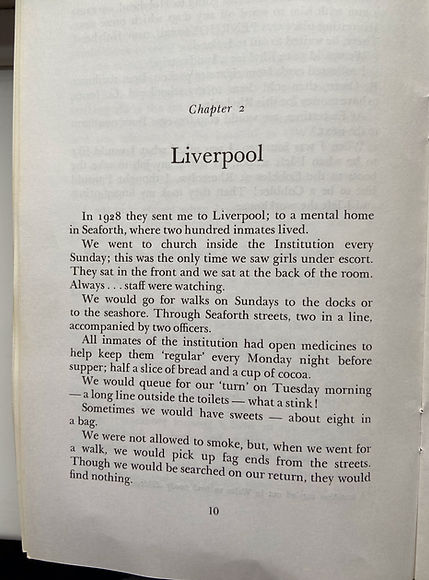 Chapter 2

Liverpool

In 1928 they sent me to Liverpool; to a mental home in Seaforth, where two hundred inmates lived.

We went to church inside the Institution every Sunday; this was the only time we saw girls under escort. They sat in the front and we sat at the back of the room. Always . . . staff were watching.

We would go for walks on Sundays to the docks or to the seashore. Through Seaforth streets, two in a line, accompanied by two officers.

All inmates of the institution had open medicines to help keep them 'regular' every Monday night before supper; half a slice of bread and a cup of cocoa.

We would queue for our 'turn' on Tuesday morning — a long line outside the toilets — what a stink!

Sometimes we would have sweets — about eight in a bag.

We were not allowed to smoke, but, when we went for a walk, we would pick up fag ends from the streets. Though we would be searched on our return, they would find nothing.

10